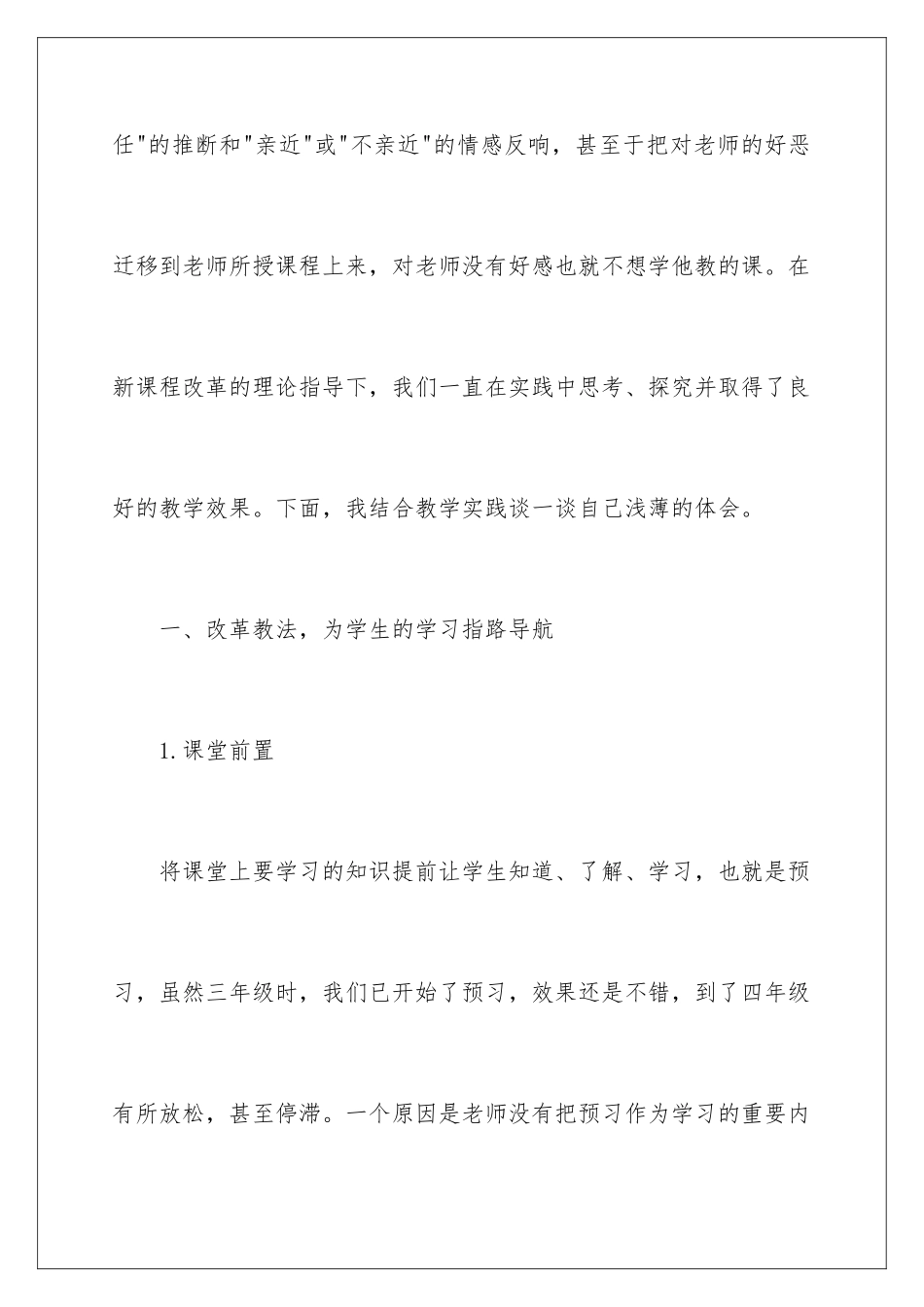 任"的推断和"亲近"或"不亲近"的情感反响，甚至于把对老师的好恶迁移到老师所授课程上来，对老师没有好感也就不想学他教的课。在新课程改革的理论指导下，我们一直在实践中思考、探究并取得了良好的教学效果。下面，我结合教学实践谈一谈自己浅薄的体会。

一、改革教法，为学生的学习指路导航

1.课堂前置

将课堂上要学习的知识提前让学生知道、了解、学习，也就是预习，虽然三年级时，我们已开始了预习，效果还是不错，到了四年级有所放松，甚至停滞。一个原因是老师没有把预习作为学习的重要内